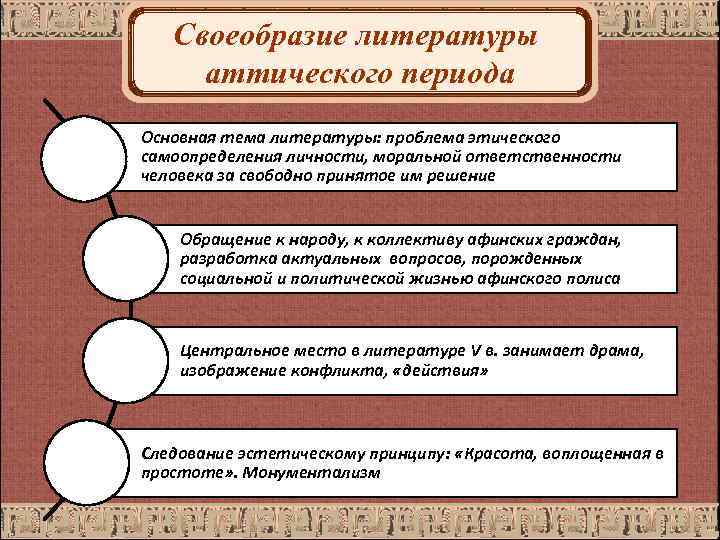 Своеобразие литературы аттического периода

Основная тема литературы: проблема этического самоопределения личности, моральной ответственности человека за свободно принятое им решение

Обращение к народу, к коллективу афинских граждан, разработка актуальных вопросов, порожденных социальной и политической жизнью афинского полиса

Центральное место в литературе V в. занимает драма, изображение конфликта, «действия»

Следование эстетическому принципу: «Красота, воплощенная в простоте». Монументализм